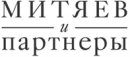 МИТЯЕВ
и
партнеры